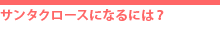 サンタクロースになるには？